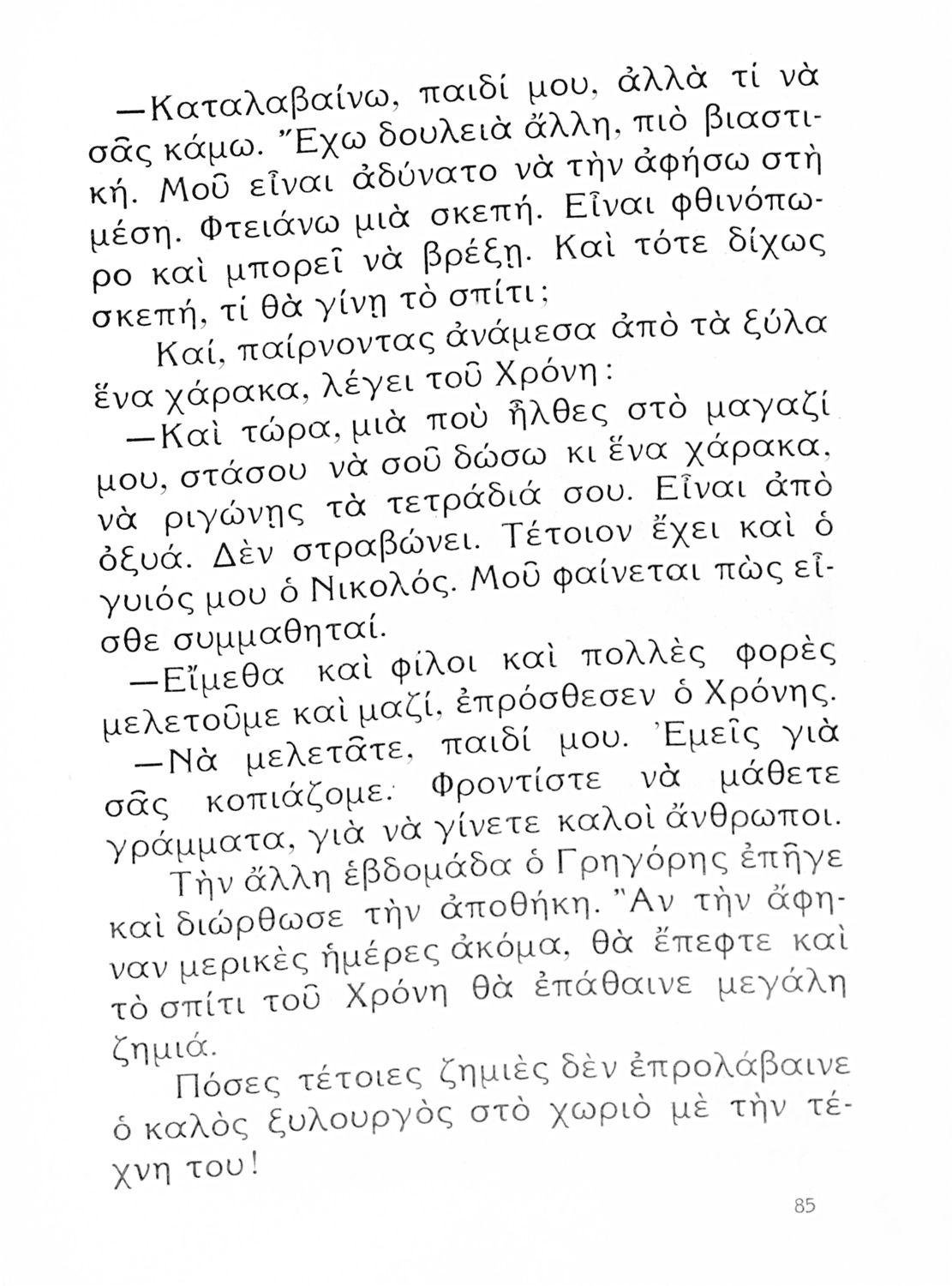 —Καταλαβαίνω, παιδί μου, ἀλλὰ τί νὰ σᾶς κάμω. Ἔχω δουλειὰ ἄλλη, πιὸ βιαστική. Μοῦ εἶναι ἀδύνατο νὰ τὴν ἀφήσω στὴ μέση. Φτειάνω μιὰ σκεπή. Εἶναι φθινόπωρο καὶ μπορεῖ νὰ βρέξῃ. Καὶ τότε δίχως σκεπή, τί θὰ γίνῃ τὸ σπίτι;

Καί, παίρνοντας ἀνάμεσα ἀπὸ τὰ ξύλα ἕνα χάρακα, λέγει τοῦ Χρόνη:

—Καὶ τώρα, μιὰ ποὺ ἦλθες στὸ μαγαζί μου, στάσου νὰ σοῦ δώσω κι ἕνα χάρακα, νὰ ριγώνῃς τὰ τετράδιά σου. Εἶναι ἀπὸ ὀξυά. Δὲν στραβώνει. Τέτοιον ἔχει καὶ ὁ γυιός μου ὁ Νικολός. Μοῦ φαίνεται πὼς εἶσθε συμμαθηταί.

—Εἴμεθα καὶ φίλοι καὶ πολλὲς φορὲς μελετοῦμε καὶ μαζί, ἐπρόσθεσεν ὁ Χρόνης.

—Νὰ μελετᾶτε, παιδί μου. Ἐμεῖς γιὰ σᾶς κοπιάζομε. Φροντίστε νὰ μάθετε γράμματα, γιὰ νὰ γίνετε καλοὶ ἄνθρωποι.

Τὴν ἄλλη ἑβδομάδα ὁ Γρηγόρης ἐπῆγε καὶ διώρθωσε τὴν ἀποθήκη. Ἂν τὴν ἄφηναν μερικὲς ἡμέρες ἀκόμα, θὰ ἔπεφτε καὶ τὸ σπίτι τοῦ Χρόνη θὰ ἐπάθαινε μεγάλη ζημιά.

Πόσες τέτοιες ζημιὲς δὲν ἐπρολάβαινε ὁ καλὸς ξυλουργὸς στὸ χωριὸ μὲ τὴν τέχνη του!

85